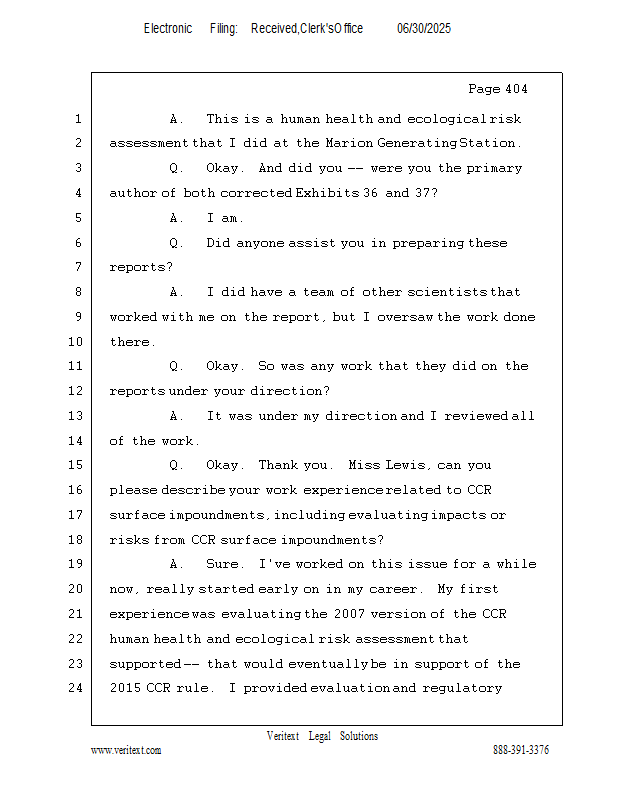 Electronic Filing: Received,Clerk'sOffice 06/30/2025

Page 404

1 A. This is a human health and ecological risk
2 assessment that I did at the Marion Generating Station.
3 Q. Okay. And did you -- were you the primary
4 author of both corrected Exhibits 36 and 37?
5 A. I am.
6 Q. Did anyone assist you in preparing these
7 reports?
8 A. I did have a team of other scientists that
9 worked with me on the report, but I oversaw the work done
10 there.
11 Q. Okay. So was any work that they did on the
12 reports under your direction?
13 A. It was under my direction and I reviewed all
14 of the work.
15 Q. Okay. Thank you. Miss Lewis, can you
16 please describe your work experience related to CCR
17 surface impoundments, including evaluating impacts or
18 risks from CCR surface impoundments?
19 A. Sure. I've worked on this issue for a while
20 now, really started early on in my career. My first
21 experience was evaluating the 2007 version of the CCR
22 human health and ecological risk assessment that
23 supported -- that would eventually be in support of the
24 2015 CCR rule. I provided evaluation and regulatory

Veritext Legal Solutions
www.veritext.com 888-391-3376